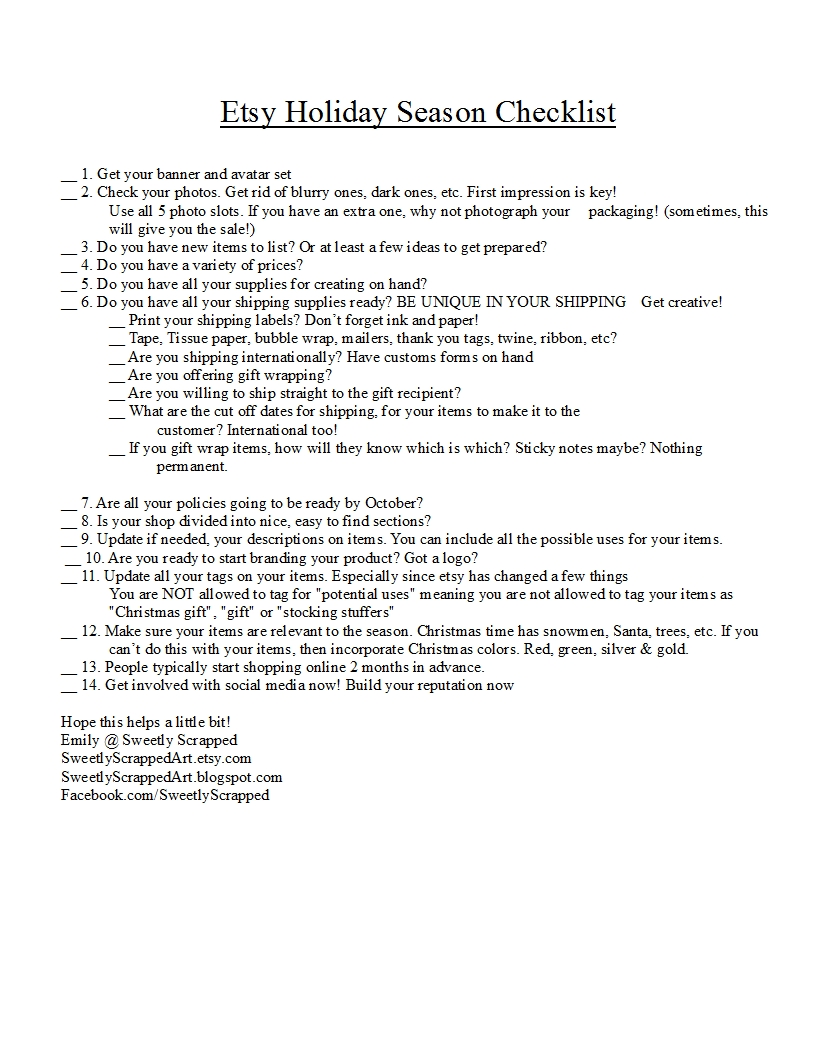 Etsy Holiday Season Checklist

__ 1. Get your banner and avatar set
__ 2. Check your photos. Get rid of blurry ones, dark ones, etc. First impression is key!
Use all 5 photo slots. If you have an extra one, why not photograph your packaging! (sometimes, this will give you the sale!)
__ 3. Do you have new items to list? Or at least a few ideas to get prepared?
__ 4. Do you have a variety of prices?
__ 5. Do you have all your supplies for creating on hand?
__ 6. Do you have all your shipping supplies ready? BE UNIQUE IN YOUR SHIPPING Get creative!
__ Print your shipping labels? Don't forget ink and paper!
__ Tape, Tissue paper, bubble wrap, mailers, thank you tags, twine, ribbon, etc?
__ Are you shipping internationally? Have customs forms on hand
__ Are you offering gift wrapping?
__ Are you willing to ship straight to the gift recipient?
__ What are the cut off dates for shipping, for your items to make it to the customer? International too!
__ If you gift wrap items, how will they know which is which? Sticky notes maybe? Nothing permanent.

__ 7. Are all your policies going to be ready by October?
__ 8. Is your shop divided into nice, easy to find sections?
__ 9. Update if needed, your descriptions on items. You can include all the possible uses for your items.
__ 10. Are you ready to start branding your product? Got a logo?
__ 11. Update all your tags on your items. Especially since etsy has changed a few things
You are NOT allowed to tag for "potential uses" meaning you are not allowed to tag your items as "Christmas gift", "gift" or "stocking stuffers"
__ 12. Make sure your items are relevant to the season. Christmas time has snowmen, Santa, trees, etc. If you can't do this with your items, then incorporate Christmas colors. Red, green, silver & gold.
__ 13. People typically start shopping online 2 months in advance.
__ 14. Get involved with social media now! Build your reputation now

Hope this helps a little bit!
Emily @ Sweetly Scrapped
SweetlyScrappedArt.etsy.com
SweetlyScrappedArt.blogspot.com
Facebook.com/SweetlyScrapped